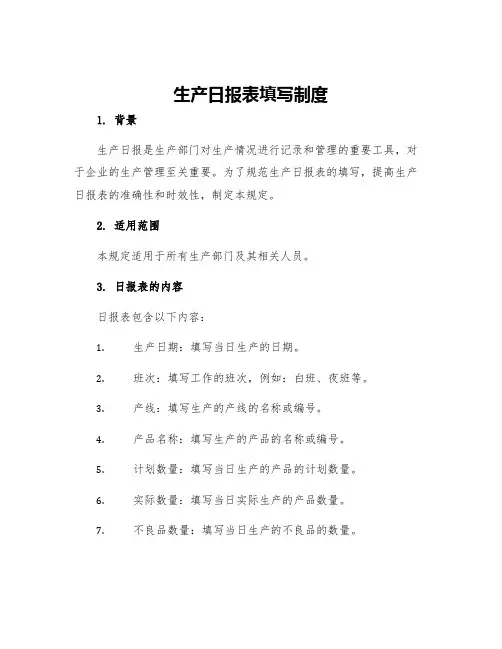 生产日报表填写制度

1. 背景

生产日报是生产部门对生产情况进行记录和管理的重要工具，对于企业的生产管理至关重要。为了规范生产日报表的填写，提高生产日报表的准确性和时效性，制定本规定。

2. 适用范围

本规定适用于所有生产部门及其相关人员。

3. 日报表的内容

日报表包含以下内容：

1. 生产日期：填写当日生产的日期。

2. 班次：填写工作的班次，例如：白班、夜班等。

3. 产线：填写生产的产线的名称或编号。

4. 产品名称：填写生产的产品的名称或编号。

5. 计划数量：填写当日生产的产品的计划数量。

6. 实际数量：填写当日实际生产的产品数量。

7. 不良品数量：填写当日生产的不良品的数量。